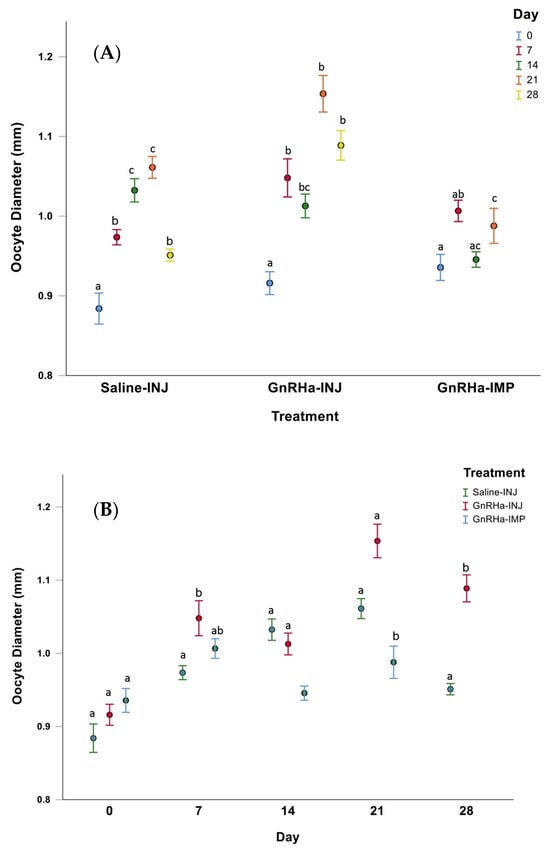 (A)

Day
0
7
14
21
28

Oocyte Diameter (mm)

1.2
1.1
1.0
0.9
0.8

a
b
c
c
b
a
b
bc
b
b
a
ab
ac
c

Saline-INJ
GnRHa-INJ
GnRHa-IMP

Treatment

(B)

Treatment
Saline-INJ
GnRHa-INJ
GnRHa-IMP

Oocyte Diameter (mm)

1.2
1.1
1.0
0.9
0.8

a
a
a
a
b
ab
a
a
a
a
b
a
b

0
7
14
21
28

Day